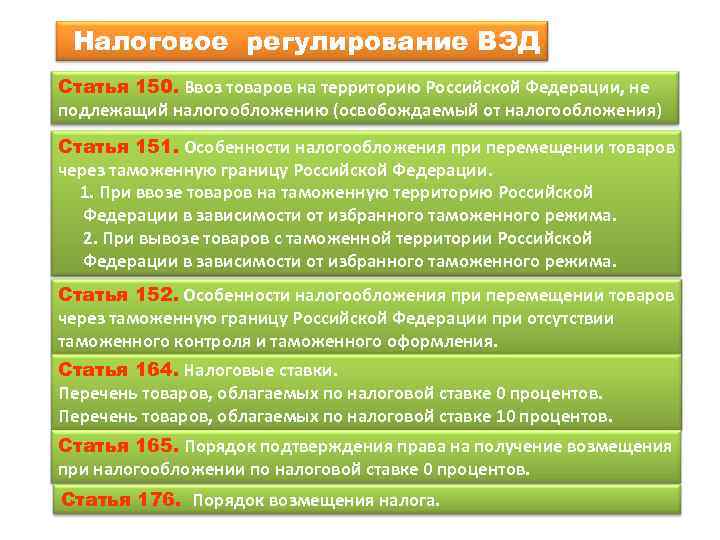 Налоговое регулирование ВЭД

Статья 150. Ввоз товаров на территорию Российской Федерации, не подлежащий налогообложению (освобождаемый от налогообложения)

Статья 151. Особенности налогообложения при перемещении товаров через таможенную границу Российской Федерации.
1. При ввозе товаров на таможенную территорию Российской Федерации в зависимости от избранного таможенного режима.
2. При вывозе товаров с таможенной территории Российской Федерации в зависимости от избранного таможенного режима.

Статья 152. Особенности налогообложения при перемещении товаров через таможенную границу Российской Федерации при отсутствии таможенного контроля и таможенного оформления.

Статья 164. Налоговые ставки.
Перечень товаров, облагаемых по налоговой ставке 0 процентов.
Перечень товаров, облагаемых по налоговой ставке 10 процентов.

Статья 165. Порядок подтверждения права на получение возмещения при налогообложении по налоговой ставке 0 процентов.

Статья 176. Порядок возмещения налога.